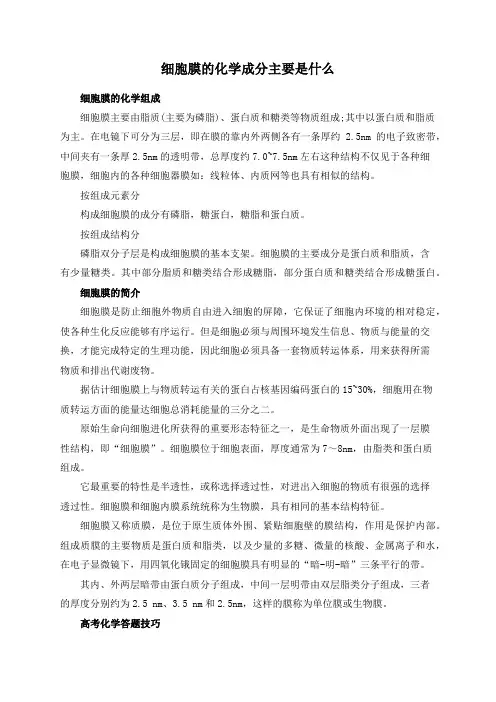 细胞膜的化学成分主要是什么

细胞膜的化学组成

细胞膜主要由脂质(主要为磷脂)、蛋白质和糖类等物质组成;其中以蛋白质和脂质为主。在电镜下可分为三层，即在膜的靠内外两侧各有一条厚约 2.5nm 的电子致密带，中间夹有一条厚 2.5nm 的透明带，总厚度约 7.0~7.5nm 左右这种结构不仅见于各种细胞膜，细胞内的各种细胞器膜如：线粒体、内质网等也具有相似的结构。

按组成元素分

构成细胞膜的成分有磷脂，糖蛋白，糖脂和蛋白质。

按组成结构分

磷脂双分子层是构成细胞膜的基本支架。细胞膜的主要成分是蛋白质和脂质，含有少量糖类。其中部分脂质和糖类结合形成糖脂，部分蛋白质和糖类结合形成糖蛋白。

细胞膜的简介

细胞膜是防止细胞外物质自由进入细胞的屏障，它保证了细胞内环境的相对稳定，使各种生化反应能够有序运行。但是细胞必须与周围环境发生信息、物质与能量的交换，才能完成特定的生理功能，因此细胞必须具备一套物质转运体系，用来获得所需物质和排出代谢废物。

据估计细胞膜上与物质转运有关的蛋白占核基因编码蛋白的 15~30%，细胞用在物质转运方面的能量达细胞总消耗能量的三分之二。

原始生命向细胞进化所获得的重要形态特征之一，是生命物质外面出现了一层膜性结构，即“细胞膜”。细胞膜位于细胞表面，厚度通常为 7～8nm，由脂类和蛋白质组成。

它最重要的特性是半透性，或称选择透过性，对进出入细胞的物质有很强的选择透过性。细胞膜和细胞内膜系统统称为生物膜，具有相同的基本结构特征。

细胞膜又称质膜，是位于原生质体外围、紧贴细胞壁的膜结构，作用是保护内部。组成质膜的主要物质是蛋白质和脂类，以及少量的多糖、微量的核酸、金属离子和水，在电子显微镜下，用四氧化锇固定的细胞膜具有明显的“暗-明-暗”三条平行的带。

其内、外两层暗带由蛋白质分子组成，中间一层明带由双层脂类分子组成，三者的厚度分别约为 2.5 nm、3.5 nm 和 2.5nm，这样的膜称为单位膜或生物膜。

高考化学答题技巧